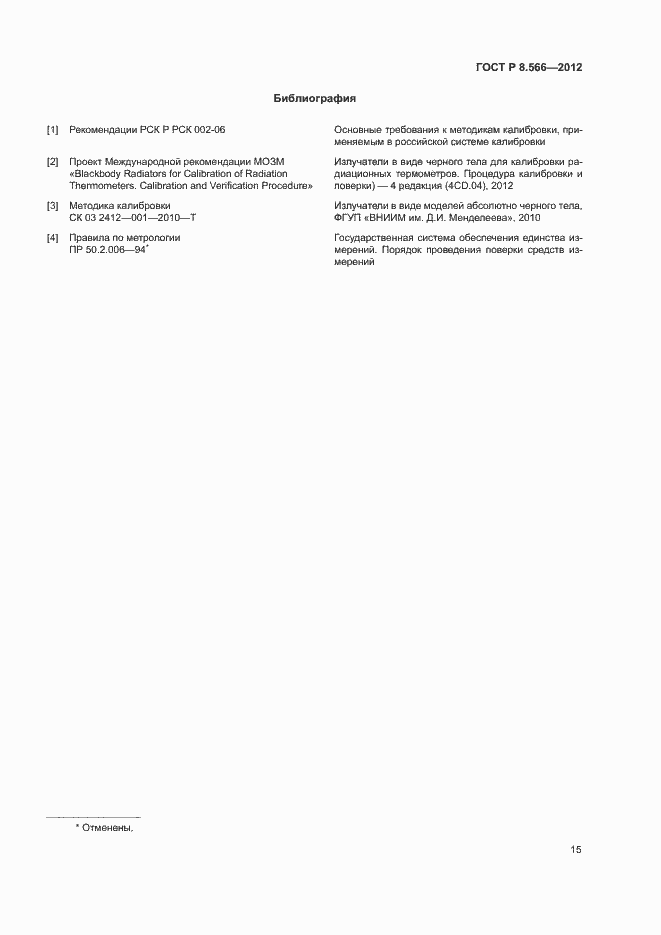 ГОСТ Р 8.566—2012

Библиография

| | | |
|---|---|---|
| [1] | Рекомендации РСК Р РСК 002-06 | Основные требования к методикам калибровки, применяемым в российской системе калибровки |
| [2] | Проект Международной рекомендации МОЗМ «Blackbody Radiators for Calibration of Radiation Thermometers. Calibration and Verification Procedure» | Излучатели в виде черного тела для калибровки радиационных термометров. Процедура калибровки и поверки) — 4 редакция (4CD.04), 2012 |
| [3] | Методика калибровки СК 03 2412—001—2010—Т | Излучатели в виде моделей абсолютно черного тела, ФГУП «ВНИИМ им. Д.И. Менделеева», 2010 |
| [4] | Правила по метрологии ПР 50.2.006—94* | Государственная система обеспечения единства измерений. Порядок проведения поверки средств измерений |

* Отменены.

15